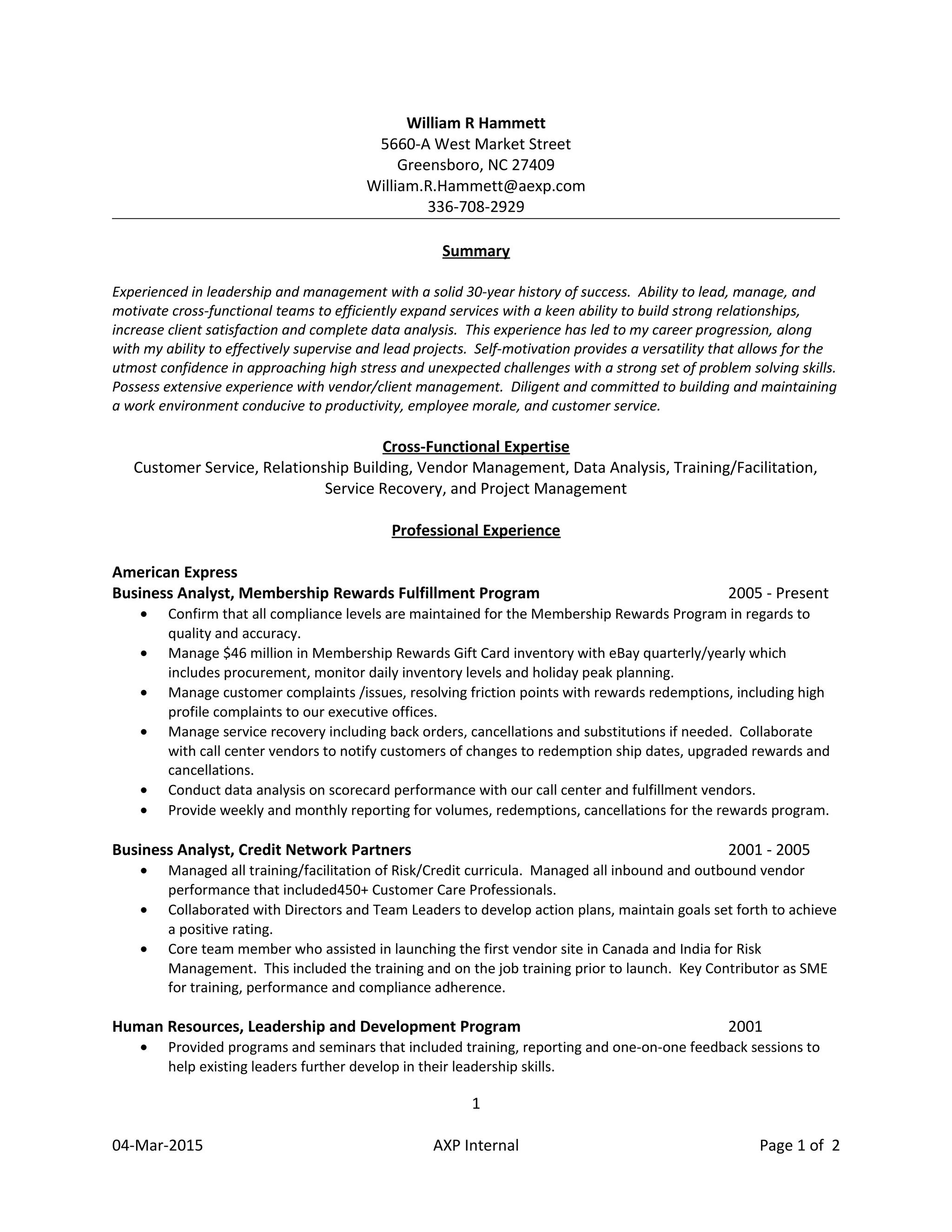 William R Hammett
5660-A West Market Street
Greensboro, NC 27409
William.R.Hammett@aexp.com
336-708-2929

Summary

Experienced in leadership and management with a solid 30-year history of success. Ability to lead, manage, and motivate cross-functional teams to efficiently expand services with a keen ability to build strong relationships, increase client satisfaction and complete data analysis. This experience has led to my career progression, along with my ability to effectively supervise and lead projects. Self-motivation provides a versatility that allows for the utmost confidence in approaching high stress and unexpected challenges with a strong set of problem solving skills. Possess extensive experience with vendor/client management. Diligent and committed to building and maintaining a work environment conducive to productivity, employee morale, and customer service.

Cross-Functional Expertise
Customer Service, Relationship Building, Vendor Management, Data Analysis, Training/Facilitation, Service Recovery, and Project Management

Professional Experience

American Express
Business Analyst, Membership Rewards Fulfillment Program 2005 - Present
• Confirm that all compliance levels are maintained for the Membership Rewards Program in regards to quality and accuracy.
• Manage $46 million in Membership Rewards Gift Card inventory with eBay quarterly/yearly which includes procurement, monitor daily inventory levels and holiday peak planning.
• Manage customer complaints /issues, resolving friction points with rewards redemptions, including high profile complaints to our executive offices.
• Manage service recovery including back orders, cancellations and substitutions if needed. Collaborate with call center vendors to notify customers of changes to redemption ship dates, upgraded rewards and cancellations.
• Conduct data analysis on scorecard performance with our call center and fulfillment vendors.
• Provide weekly and monthly reporting for volumes, redemptions, cancellations for the rewards program.

Business Analyst, Credit Network Partners 2001 - 2005
• Managed all training/facilitation of Risk/Credit curricula. Managed all inbound and outbound vendor performance that included450+ Customer Care Professionals.
• Collaborated with Directors and Team Leaders to develop action plans, maintain goals set forth to achieve a positive rating.
• Core team member who assisted in launching the first vendor site in Canada and India for Risk Management. This included the training and on the job training prior to launch. Key Contributor as SME for training, performance and compliance adherence.

Human Resources, Leadership and Development Program 2001
• Provided programs and seminars that included training, reporting and one-on-one feedback sessions to help existing leaders further develop in their leadership skills.

1

04-Mar-2015 AXP Internal Page 1 of 2